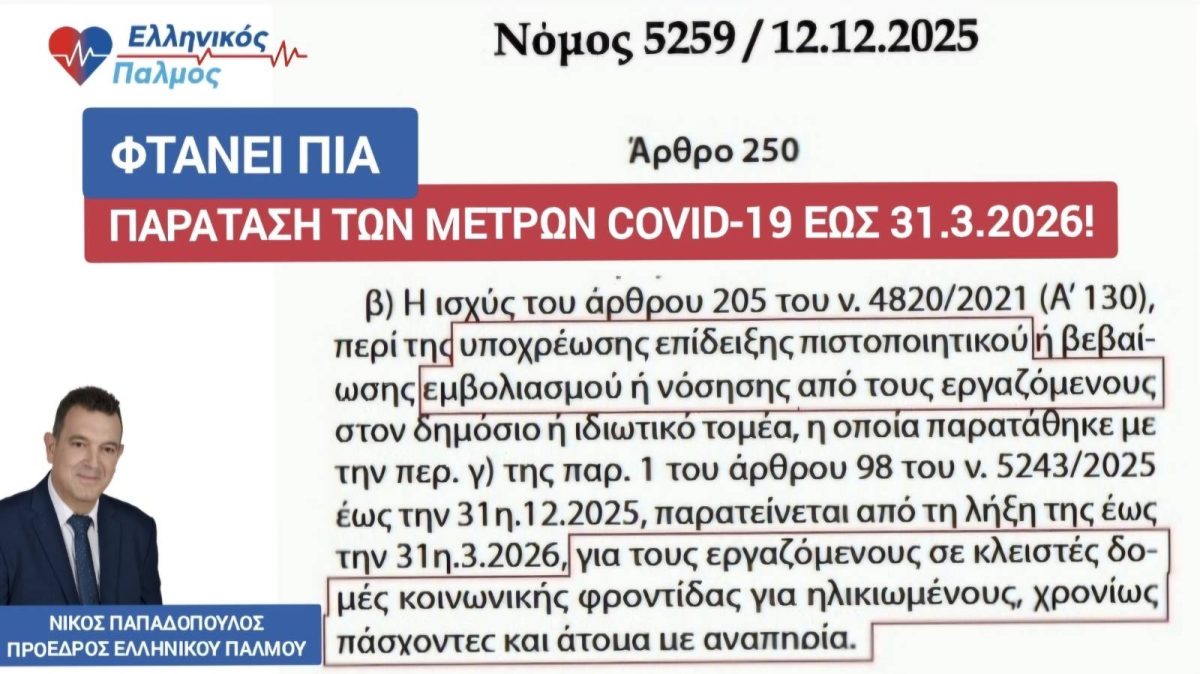 Ελληνικός
Παλμος

Νόμος 5259 / 12.12.2025

ΦΤΑΝΕΙ ΠΙΑ

Άρθρο 250

ΠΑΡΑΤΑΣΗ ΤΩΝ ΜΕΤΡΩΝ COVID-19 ΕΩΣ 31.3.2026!

β) Η ισχύς του άρθρου 205 του ν. 4820/2021 (Α' 130), περί της υποχρέωσης επίδειξης πιστοποιητικού ή βεβαίωσης εμβολιασμού ή νόσησης από τους εργαζόμενους στον δημόσιο ή ιδιωτικό τομέα, η οποία παρατάθηκε με την περ. γ) της παρ. 1 του άρθρου 98 του ν. 5243/2025 έως την 31η.12.2025, παρατείνεται από τη λήξη της έως την 31η.3.2026, για τους εργαζόμενους σε κλειστές δομές κοινωνικής φροντίδας για ηλικιωμένους, χρονίως πάσχοντες και άτομα με αναπηρία.

ΝΙΚΟΣ ΠΑΠΑΔΟΠΟΥΛΟΣ
ΠΡΟΕΔΡΟΣ ΕΛΛΗΝΙΚΟΥ ΠΑΛΜΟΥ